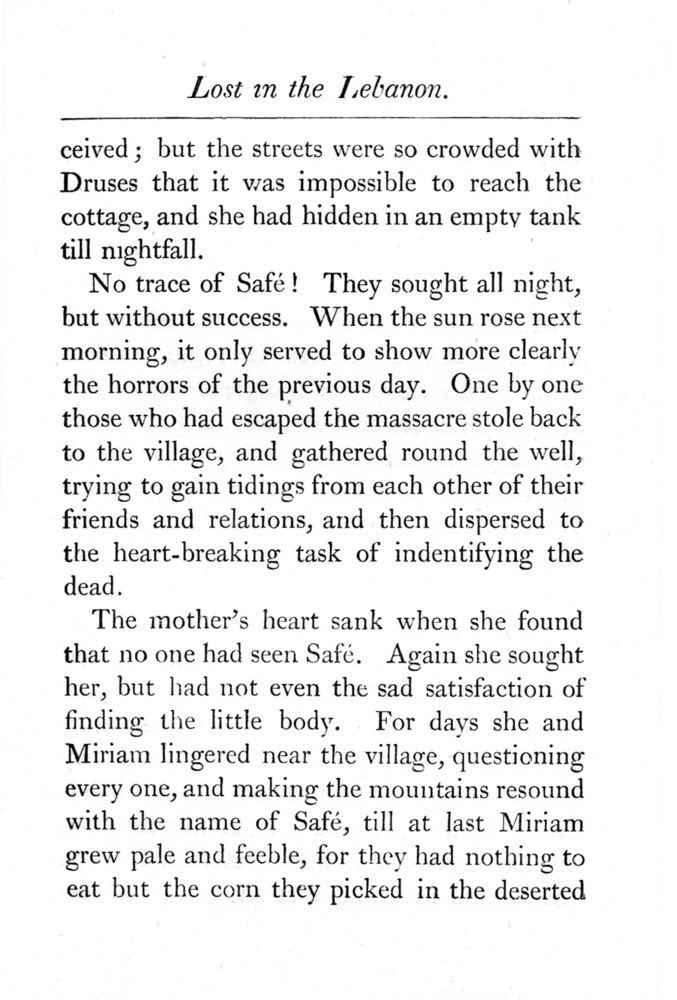 Lost in the Lebanon.

ceived; but the streets were so crowded with Druses that it was impossible to reach the cottage, and she had hidden in an empty tank till nightfall.

No trace of Safé! They sought all night, but without success. When the sun rose next morning, it only served to show more clearly the horrors of the previous day. One by one those who had escaped the massacre stole back to the village, and gathered round the well, trying to gain tidings from each other of their friends and relations, and then dispersed to the heart-breaking task of indentifying the dead.

The mother's heart sank when she found that no one had seen Safé. Again she sought her, but had not even the sad satisfaction of finding the little body. For days she and Miriam lingered near the village, questioning every one, and making the mountains resound with the name of Safé, till at last Miriam grew pale and feeble, for they had nothing to eat but the corn they picked in the deserted